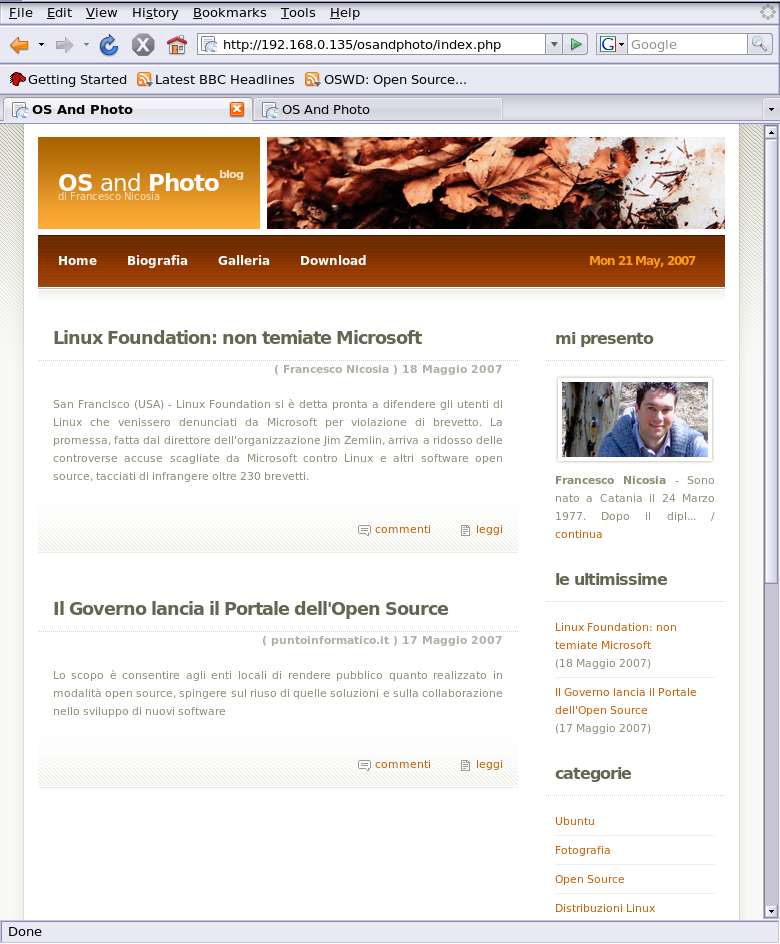 File Edit View History Bookmarks Tools Help

http://192.168.0.135/osandphoto/index.php

Google

Getting Started Latest BBC Headlines OSWD: Open Source...

OS And Photo OS And Photo

OS and Photo blog
di Francesco Nicosia

Home Biografia Galleria Download Mon 21 May, 2007

Linux Foundation: non temiate Microsoft

( Francesco Nicosia ) 18 Maggio 2007

San Francisco (USA) - Linux Foundation si è detta pronta a difendere gli utenti di Linux che venissero denunciati da Microsoft per violazione di brevetto. La promessa, fatta dal direttore dell'organizzazione Jim Zemlin, arriva a ridosso delle controverse accuse scagliate da Microsoft contro Linux e altri software open source, tacciati di infrangere oltre 230 brevetti.

commenti leggi

Il Governo lancia il Portale dell'Open Source

( puntoinformatico.it ) 17 Maggio 2007

Lo scopo è consentire agli enti locali di rendere pubblico quanto realizzato in modalità open source, spingere sul riuso di quelle soluzioni e sulla collaborazione nello sviluppo di nuovi software

commenti leggi

mi presento

Francesco Nicosia - Sono nato a Catania il 24 Marzo 1977. Dopo il dipl... / continua

le ultimissime

Linux Foundation: non temiate Microsoft
(18 Maggio 2007)

Il Governo lancia il Portale dell'Open Source
(17 Maggio 2007)

categorie

Ubuntu

Fotografia

Open Source

Distribuzioni Linux

Done